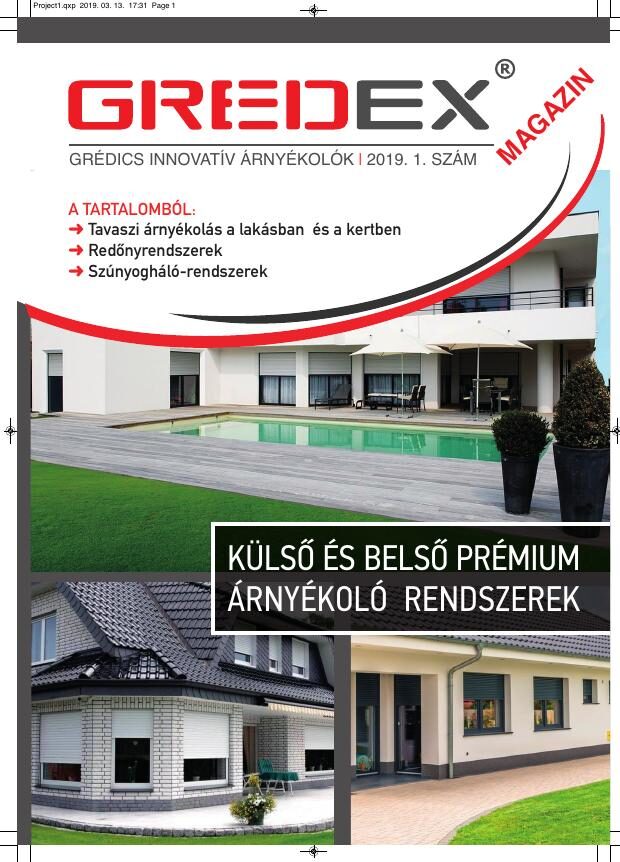 Project1.qxp 2019. 03. 13. 17:31 Page 1

GREDEX®

MAGAZIN

GRÉDICS INNOVATÍV ÁRNYÉKOLÓK | 2019. 1. SZÁM

A TARTALOMBÓL:
➜ Tavaszi árnyékolás a lakásban és a kertben
➜ Redőnyrendszerek
➜ Szúnyogháló-rendszerek

KÜLSŐ ÉS BELSŐ PRÉMIUM ÁRNYÉKOLÓ RENDSZEREK